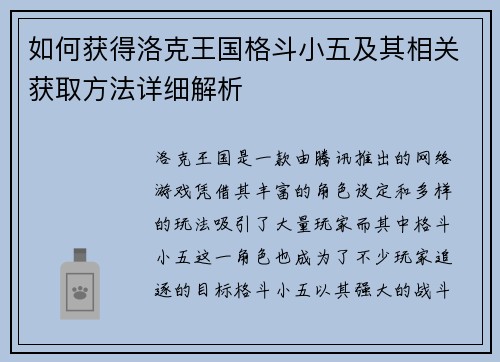 如何获得洛克王国格斗小五及其相关获取方法详细解析

洛克王国是一款由腾讯推出的网络游戏凭借其丰富的角色设定和多样的玩法吸引了大量玩家而其中格斗小五这一角色也成为了不少玩家追逐的目标格斗小五以其强大的战斗